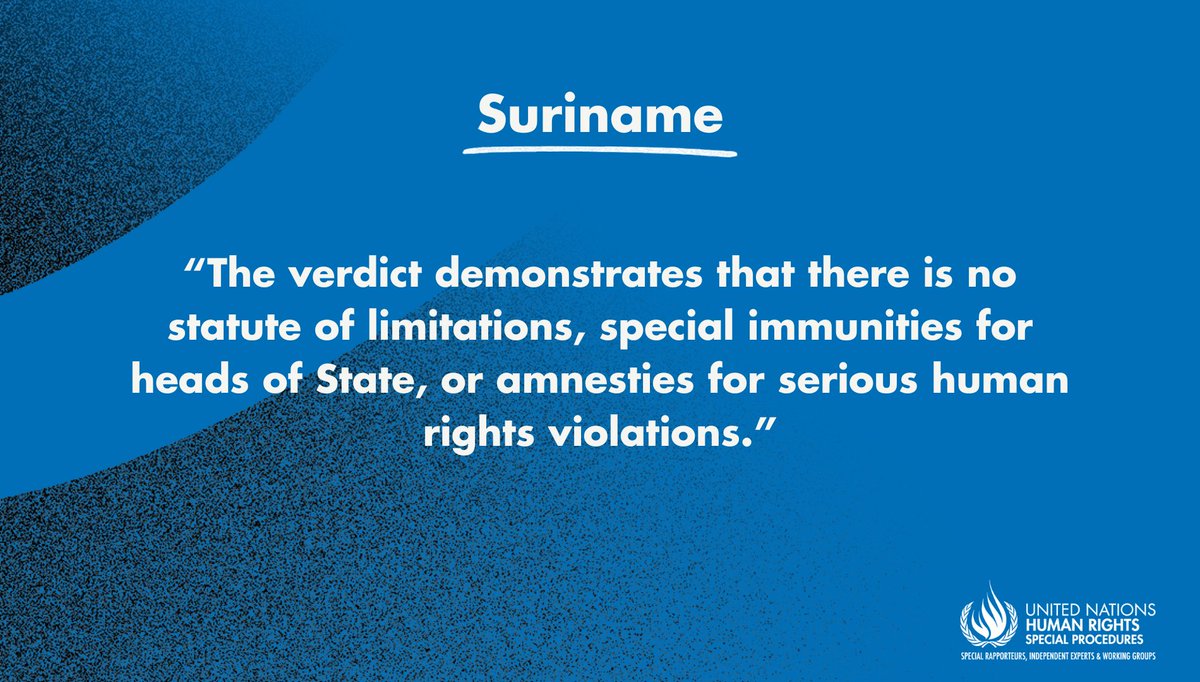 Suriname

“The verdict demonstrates that there is no statute of limitations, special immunities for heads of State, or amnesties for serious human rights violations.”

UNITED NATIONS
HUMAN RIGHTS
SPECIAL PROCEDURES
SPECIAL RAPPORTEURS, INDEPENDENT EXPERTS & WORKING GROUPS